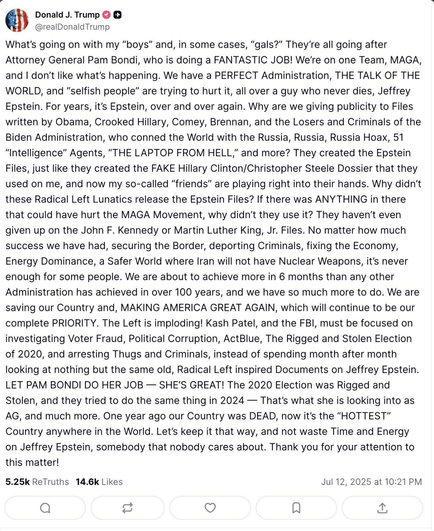 Donald J. Trump
@realDonaldTrump

What's going on with my "boys" and, in some cases, "gals?" They're all going after Attorney General Pam Bondi, who is doing a FANTASTIC JOB! We're on one Team, MAGA, and I don't like what's happening. We have a PERFECT Administration, THE TALK OF THE WORLD, and "selfish people" are trying to hurt it, all over a guy who never dies, Jeffrey Epstein. For years, it's Epstein, over and over again. Why are we giving publicity to Files written by Obama, Crooked Hillary, Comey, Brennan, and the Losers and Criminals of the Biden Administration, who conned the World with the Russia, Russia, Russia Hoax, 51 "Intelligence" Agents, "THE LAPTOP FROM HELL," and more? They created the Epstein Files, just like they created the FAKE Hillary Clinton/Christopher Steele Dossier that they used on me, and now my so-called "friends" are playing right into their hands. Why didn't these Radical Left Lunatics release the Epstein Files? If there was ANYTHING in there that could have hurt the MAGA Movement, why didn't they use it? They haven't even given up on the John F. Kennedy or Martin Luther King, Jr. Files. No matter how much success we have had, securing the Border, deporting Criminals, fixing the Economy, Energy Dominance, a Safer World where Iran will not have Nuclear Weapons, it's never enough for some people. We are about to achieve more in 6 months than any other Administration has achieved in over 100 years, and we have so much more to do. We are saving our Country and, MAKING AMERICA GREAT AGAIN, which will continue to be our complete PRIORITY. The Left is imploding! Kash Patel, and the FBI, must be focused on investigating Voter Fraud, Political Corruption, ActBlue, The Rigged and Stolen Election of 2020, and arresting Thugs and Criminals, instead of spending month after month looking at nothing but the same old, Radical Left inspired Documents on Jeffrey Epstein. LET PAM BONDI DO HER JOB — SHE'S GREAT! The 2020 Election was Rigged and Stolen, and they tried to do the same thing in 2024 — That's what she is looking into as AG, and much more. One year ago our Country was DEAD, now it's the "HOTTEST" Country anywhere in the World. Let's keep it that way, and not waste Time and Energy on Jeffrey Epstein, somebody that nobody cares about. Thank you for your attention to this matter!

5.25k ReTruths 14.6k Likes Jul 12, 2025 at 10:21 PM